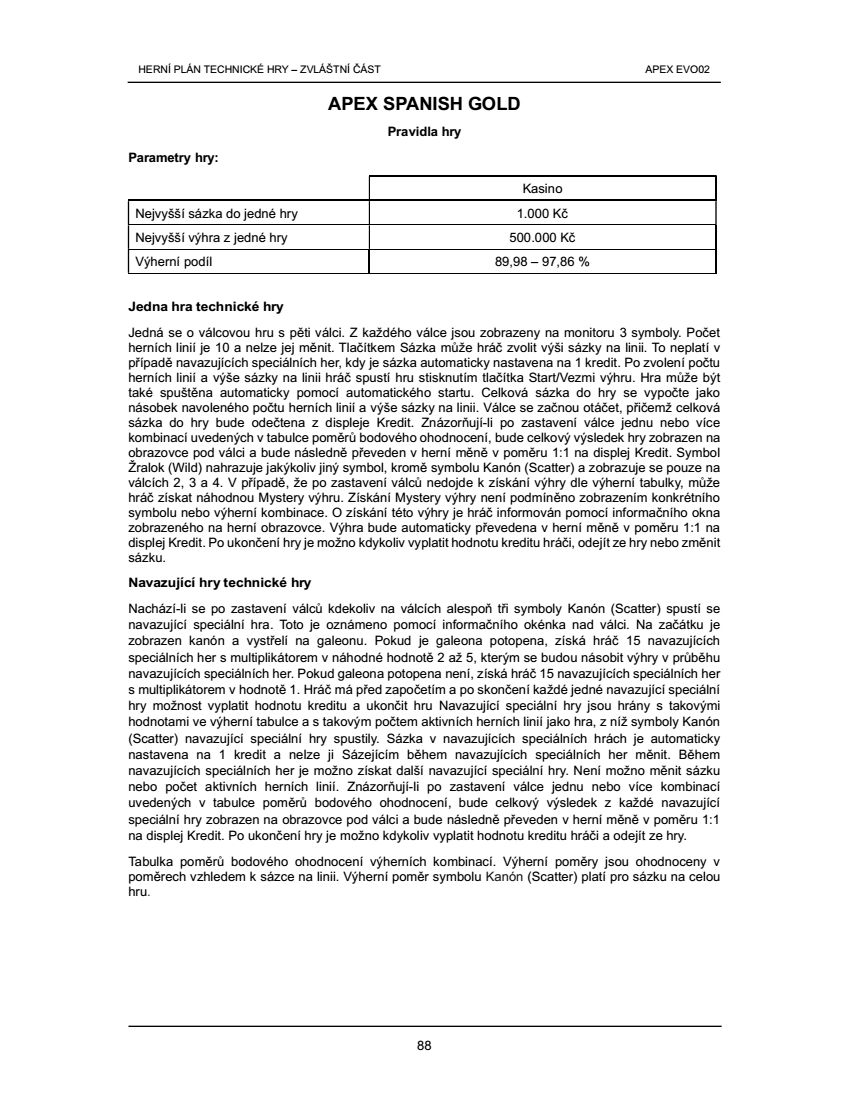 HERNÍ PLÁN TECHNICKÉ HRY – ZVLÁŠTNÍ ČÁST

APEX EVO02

APEX SPANISH GOLD

Pravidla hry

Parametry hry:

| | Kasino |
|---|---|
| Nejvyšší sázka do jedné hry | 1.000 Kč |
| Nejvyšší výhra z jedné hry | 500.000 Kč |
| Výherní podíl | 89,98 – 97,86 % |

Jedna hra technické hry

Jedná se o válcovou hru s pěti válci. Z každého válce jsou zobrazeny na monitoru 3 symboly. Počet herních linií je 10 a nelze jej měnit. Tlačítkem Sázka může hráč zvolit výši sázky na linii. To neplatí v případě navazujících speciálních her, kdy je sázka automaticky nastavena na 1 kredit. Po zvolení počtu herních linií a výše sázky na linii hráč spustí hru stisknutím tlačítka Start/Vezmi výhru. Hra může být také spuštěna automaticky pomocí automatického startu. Celková sázka do hry se vypočte jako násobek navoleného počtu herních linií a výše sázky na linii. Válce se začnou otáčet, přičemž celková sázka do hry bude odečtena z displeje Kredit. Znázorňují-li po zastavení válce jednu nebo více kombinací uvedených v tabulce poměrů bodového ohodnocení, bude celkový výsledek hry zobrazen na obrazovce pod válci a bude následně převeden v herní měně v poměru 1:1 na displej Kredit. Symbol Žralok (Wild) nahrazuje jakýkoliv jiný symbol, kromě symbolu Kanón (Scatter) a zobrazuje se pouze na válcích 2, 3 a 4. V případě, že po zastavení válců nedojde k získání výhry dle výherní tabulky, může hráč získat náhodnou Mystery výhru. Získání Mystery výhry není podmíněno zobrazením konkrétního symbolu nebo výherní kombinace. O získání této výhry je hráč informován pomocí informačního okna zobrazeného na herní obrazovce. Výhra bude automaticky převedena v herní měně v poměru 1:1 na displej Kredit. Po ukončení hry je možno kdykoliv vyplatit hodnotu kreditu hráči, odejít ze hry nebo změnit sázku.

Navazující hry technické hry

Nachází-li se po zastavení válců kdekoliv na válcích alespoň tři symboly Kanón (Scatter) spustí se navazující speciální hra. Toto je oznámeno pomocí informačního okénka nad válci. Na začátku je zobrazen kanón a vystřelí na galeonu. Pokud je galeona potopena, získá hráč 15 navazujících speciálních her s multiplikátorem v náhodné hodnotě 2 až 5, kterým se budou násobit výhry v průběhu navazujících speciálních her. Pokud galeona potopena není, získá hráč 15 navazujících speciálních her s multiplikátorem v hodnotě 1. Hráč má před započetím a po skončení každé jedné navazující speciální hry možnost vyplatit hodnotu kreditu a ukončit hru Navazující speciální hry jsou hrány s takovými hodnotami ve výherní tabulce a s takovým počtem aktivních herních linií jako hra, z níž symboly Kanón (Scatter) navazující speciální hry spustily. Sázka v navazujících speciálních hrách je automaticky nastavena na 1 kredit a nelze ji Sázejícím během navazujících speciálních her měnit. Během navazujících speciálních her je možno získat další navazující speciální hry. Není možno měnit sázku nebo počet aktivních herních linií. Znázorňují-li po zastavení válce jednu nebo více kombinací uvedených v tabulce poměrů bodového ohodnocení, bude celkový výsledek z každé navazující speciální hry zobrazen na obrazovce pod válci a bude následně převeden v herní měně v poměru 1:1 na displej Kredit. Po ukončení hry je možno kdykoliv vyplatit hodnotu kreditu hráči a odejít ze hry.

Tabulka poměrů bodového ohodnocení výherních kombinací. Výherní poměry jsou ohodnoceny v poměrech vzhledem k sázce na linii. Výherní poměr symbolu Kanón (Scatter) platí pro sázku na celou hru.

88